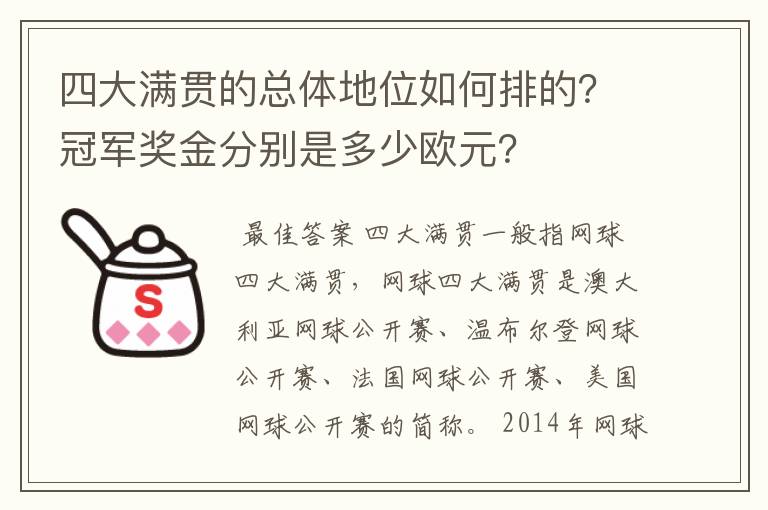 四大满贯的总体地位如何排的？冠军奖金分别是多少欧元？

S

最佳答案 四大满贯一般指网球四大满贯，网球四大满贯是澳大利亚网球公开赛、温布尔登网球公开赛、法国网球公开赛、美国网球公开赛的简称。2014年网球